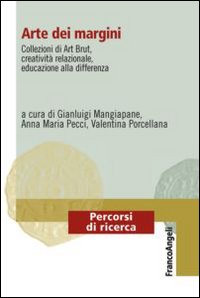 Arte dei margini

Collezioni di Art Brut, creatività relazionale, educazione alla differenza

a cura di Gianluigi Mangiapane, Anna Maria Pecci, Valentina Porcellana

Percorsi di ricerca

FrancoAngeli